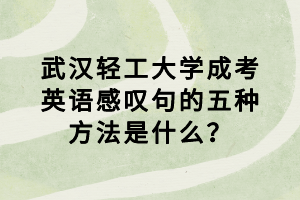 武汉轻工大学成考英语感叹句的五种方法是什么？